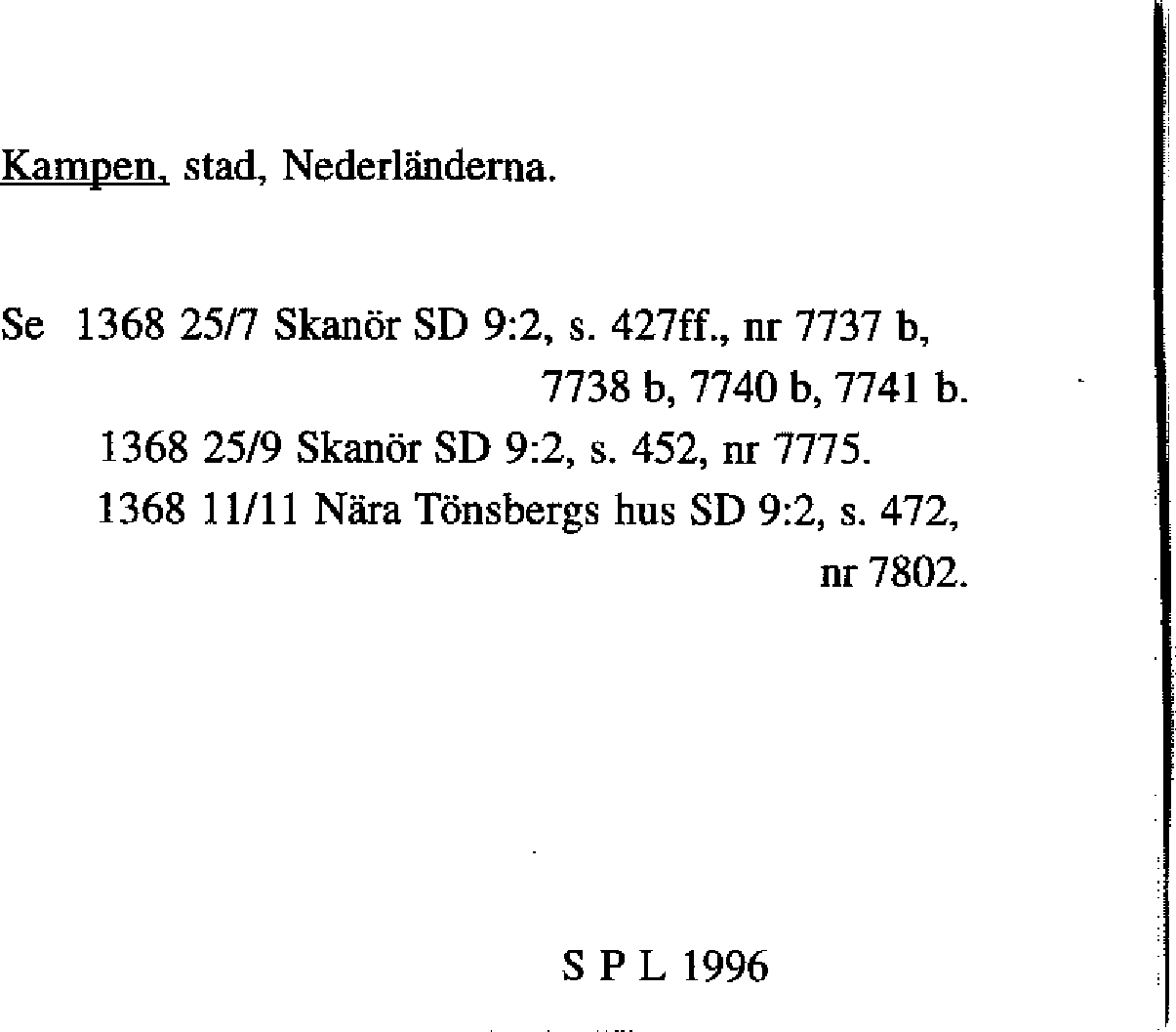 Kampen, stad, Nederländerna.

Se 1368 25/7 Skanör SD 9:2, s. 427ff., nr 7737 b, 7738 b, 7740 b, 7741 b.
1368 25/9 Skanör SD 9:2, s. 452, nr 7775.
1368 11/11 Nära Tönsbergs hus SD 9:2, s. 472, nr 7802.

S P L 1996